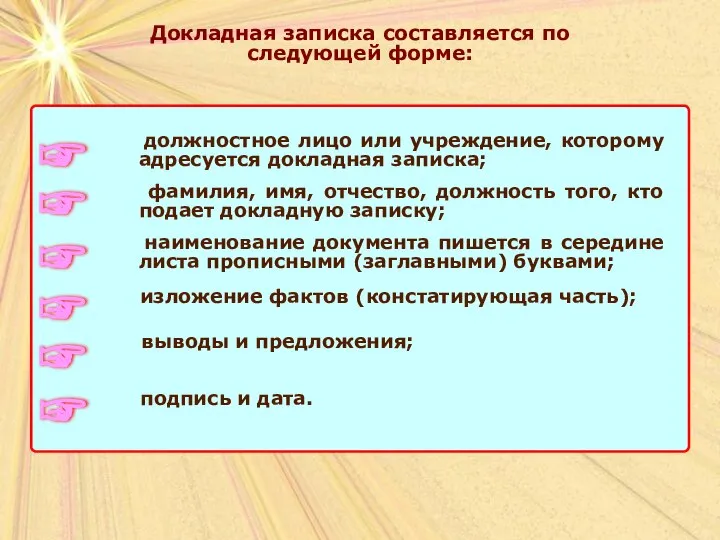 Докладная записка составляется по следующей форме:

должностное лицо или учреждение, которому адресуется докладная записка;

фамилия, имя, отчество, должность того, кто подает докладную записку;

наименование документа пишется в середине листа прописными (заглавными) буквами;

изложение фактов (констатирующая часть);

выводы и предложения;

подпись и дата.